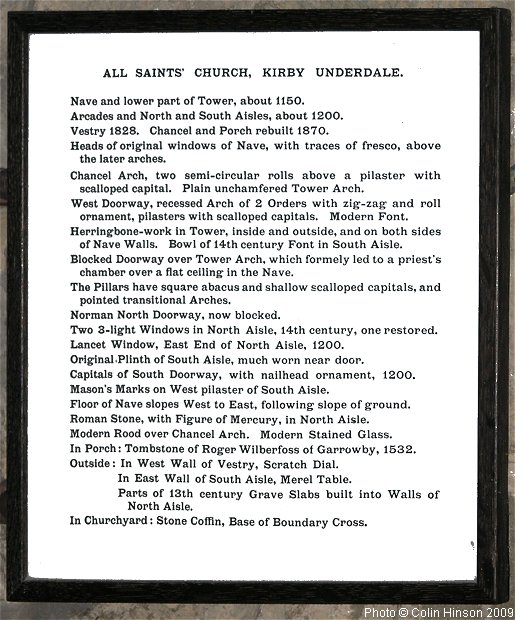 ALL SAINTS' CHURCH, KIRBY UNDERDALE.

Nave and lower part of Tower, about 1150.

Arcades and North and South Aisles, about 1200.

Vestry 1828. Chancel and Porch rebuilt 1870.

Heads of original windows of Nave, with traces of fresco, above the later arches.

Chancel Arch, two semi-circular rolls above a pilaster with scalloped capital. Plain unchamfered Tower Arch.

West Doorway, recessed Arch of 2 Orders with zig-zag and roll ornament, pilasters with scalloped capitals. Modern Font.

Herringbone-work in Tower, inside and outside, and on both sides of Nave Walls. Bowl of 14th century Font in South Aisle.

Blocked Doorway over Tower Arch, which formely led to a priest's chamber over a flat ceiling in the Nave.

The Pillars have square abacus and shallow scalloped capitals, and pointed transitional Arches.

Norman North Doorway, now blocked.

Two 3-light Windows in North Aisle, 14th century, one restored.

Lancet Window, East End of North Aisle, 1200.

Original Plinth of South Aisle, much worn near door.

Capitals of South Doorway, with nailhead ornament, 1200.

Mason's Marks on West pilaster of South Aisle.

Floor of Nave slopes West to East, following slope of ground.

Roman Stone, with Figure of Mercury, in North Aisle.

Modern Rood over Chancel Arch. Modern Stained Glass.

In Porch: Tombstone of Roger Wilberfoss of Garrowby, 1532.

Outside: In West Wall of Vestry, Scratch Dial.
In East Wall of South Aisle, Merel Table.
Parts of 13th century Grave Slabs built into Walls of North Aisle.

In Churchyard: Stone Coffin, Base of Boundary Cross.

Photo © Colin Hinson 2009